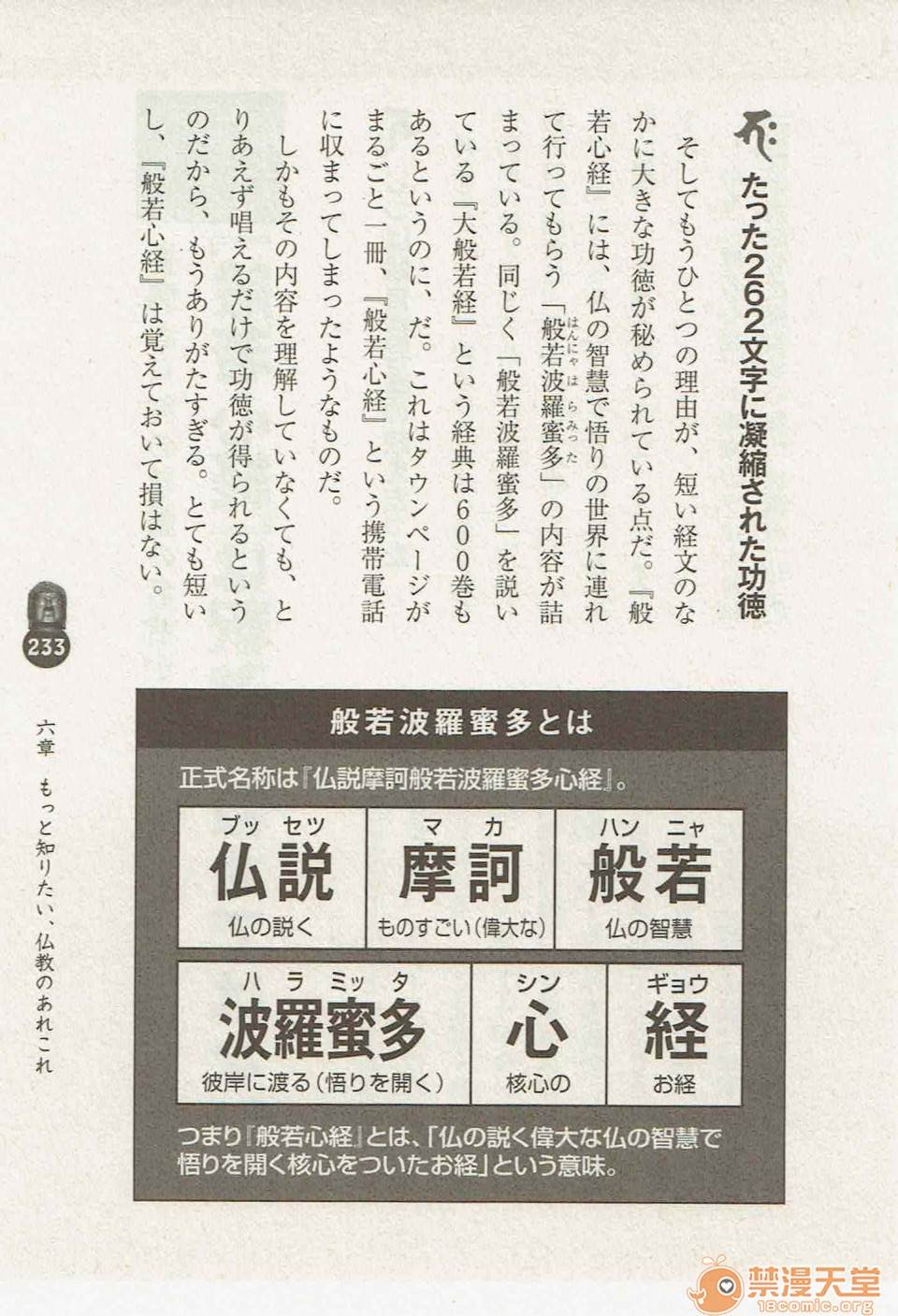 たった262文字に凝縮された功徳

そしてもうひとつの理由が、短い経文のなかに大きな功徳が秘められている点だ。『般若心経』には、仏の智慧で悟りの世界に連れて行ってもらう「般若波羅蜜多」の内容が詰まっている。同じく「般若波羅蜜多」を説いている『大般若経』という経典は600巻もあるというのに、だ。これはタウンページがまるごと一冊、『般若心経』という携帯電話に収まってしまったようなものだ。

しかもその内容を理解していなくても、とりあえず唱えるだけで功徳が得られるというのだから、もうありがたすぎる。とても短いし、『般若心経』は覚えておいて損はない。

233

六章 もっと知りたい、仏教のあれこれ

般若波羅蜜多とは

正式名称は『仏説摩訶般若波羅蜜多心経』。

ブッセツ
仏説
仏の説く

マカ
摩訶
ものすごい(偉大な)

ハンニャ
般若
仏の智慧

ハラミッタ
波羅蜜多
彼岸に渡る(悟りを開く)

シン
心
核心の

ギョウ
経
お経

つまり『般若心経』とは、「仏の説く偉大な仏の智慧で悟りを開く核心をついたお経」という意味。

禁漫天堂
18comic.org